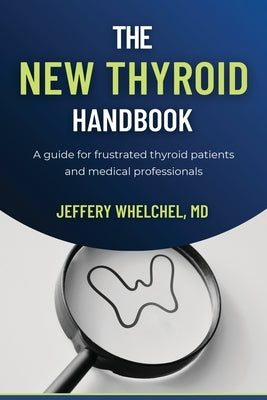 THE
NEW THYROID
HANDBOOK

A guide for frustrated thyroid patients and medical professionals

JEFFERY WHELCHEL, MD